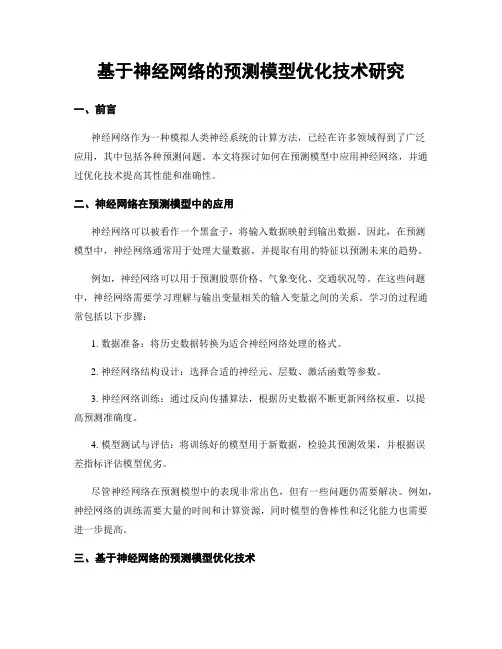 基于神经网络的预测模型优化技术研究

一、前言

神经网络作为一种模拟人类神经系统的计算方法，已经在许多领域得到了广泛应用，其中包括各种预测问题。本文将探讨如何在预测模型中应用神经网络，并通过优化技术提高其性能和准确性。

二、神经网络在预测模型中的应用

神经网络可以被看作一个黑盒子，将输入数据映射到输出数据。因此，在预测模型中，神经网络通常用于处理大量数据，并提取有用的特征以预测未来的趋势。

例如，神经网络可以用于预测股票价格、气象变化、交通状况等。在这些问题中，神经网络需要学习理解与输出变量相关的输入变量之间的关系。学习的过程通常包括以下步骤：

1. 数据准备：将历史数据转换为适合神经网络处理的格式。

2. 神经网络结构设计：选择合适的神经元、层数、激活函数等参数。

3. 神经网络训练：通过反向传播算法，根据历史数据不断更新网络权重，以提高预测准确度。

4. 模型测试与评估：将训练好的模型用于新数据，检验其预测效果，并根据误差指标评估模型优劣。

尽管神经网络在预测模型中的表现非常出色，但有一些问题仍需要解决。例如，神经网络的训练需要大量的时间和计算资源，同时模型的鲁棒性和泛化能力也需要进一步提高。

三、基于神经网络的预测模型优化技术